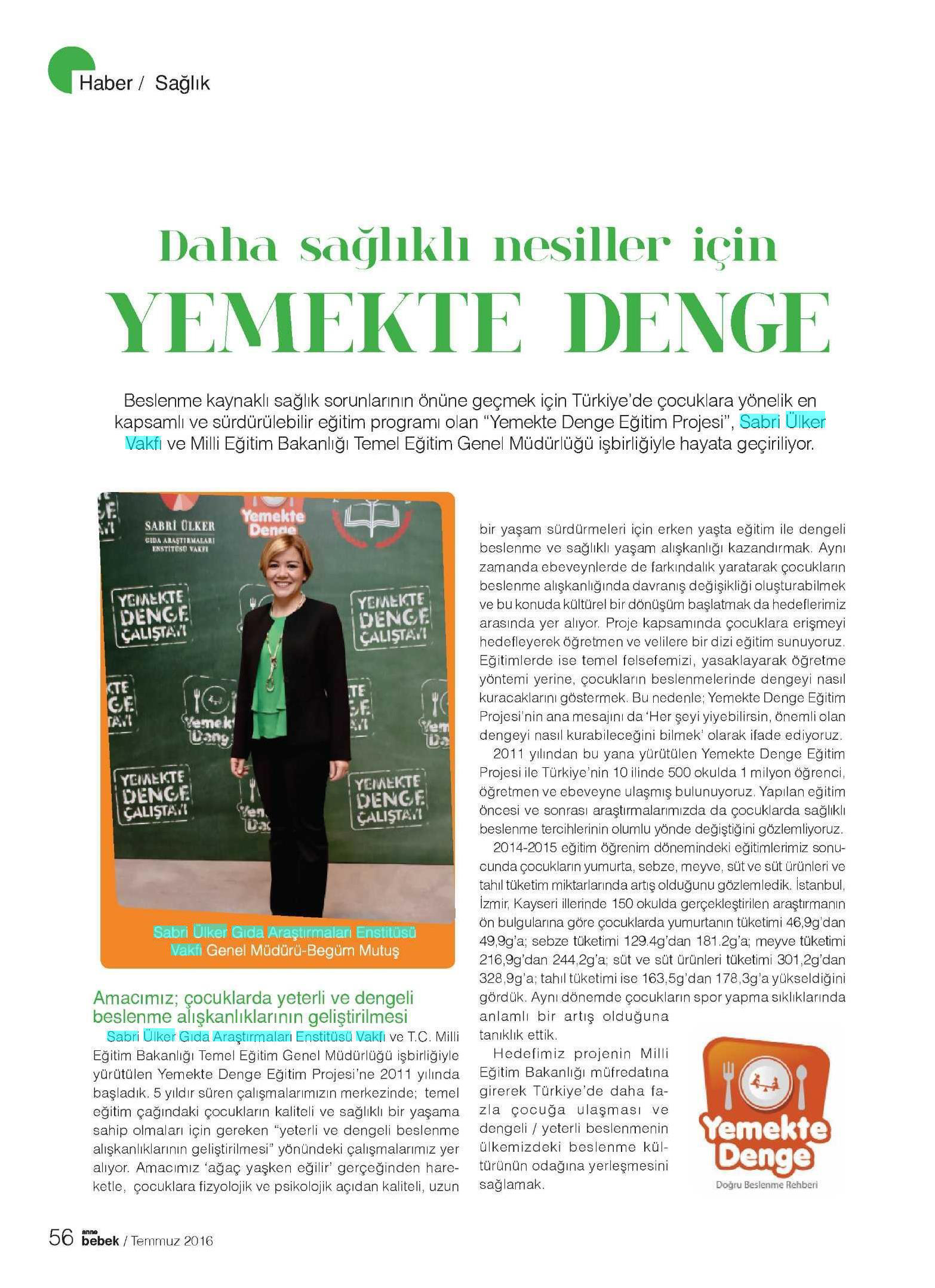 Haber / Sağlık

Daha sağlıklı nesiller için

YEMEKTE DENGE

Beslenme kaynaklı sağlık sorunlarının önüne geçmek için Türkiye'de çocuklara yönelik en kapsamlı ve sürdürülebilir eğitim programı olan "Yemekte Denge Eğitim Projesi", Sabri Ülker Vakfı ve Milli Eğitim Bakanlığı Temel Eğitim Genel Müdürlüğü işbirliğiyle hayata geçiriliyor.

SABRİ ÜLKER GIDA ARAŞTIRMALARI ENSTİTÜSÜ VAKFI

Yemekte Denge

YEMEKTE DENGE ÇALIŞTAYI

YEMEKTE DENGE ÇALIŞTAYI

YEMEKTE DENGE ÇALIŞTAYI

YEMEKTE DENGE ÇALIŞTAYI

Sabri Ülker Gıda Araştırmaları Enstitüsü Vakfı Genel Müdürü-Begüm Mutuş

Amacımız; çocuklarda yeterli ve dengeli beslenme alışkanlıklarının geliştirilmesi

Sabri Ülker Gıda Araştırmaları Enstitüsü Vakfı ve T.C. Milli Eğitim Bakanlığı Temel Eğitim Genel Müdürlüğü işbirliğiyle yürütülen Yemekte Denge Eğitim Projesi'ne 2011 yılında başladık. 5 yıldır süren çalışmalarımızın merkezinde; temel eğitim çağındaki çocukların kaliteli ve sağlıklı bir yaşama sahip olmaları için gereken "yeterli ve dengeli beslenme alışkanlıklarının geliştirilmesi" yönündeki çalışmalarımız yer alıyor. Amacımız 'ağaç yaşken eğilir' gerçeğinden hareketle, çocuklara fizyolojik ve psikolojik açıdan kaliteli, uzun bir yaşam sürdürmeleri için erken yaşta eğitim ile dengeli beslenme ve sağlıklı yaşam alışkanlığı kazandırmak. Aynı zamanda ebeveynlerde de farkındalık yaratarak çocukların beslenme alışkanlığında davranış değişikliği oluşturabilmek ve bu konuda kültürel bir dönüşüm başlatmak da hedeflerimiz arasında yer alıyor. Proje kapsamında çocuklara erişmeyi hedefleyerek öğretmen ve velilere bir dizi eğitim sunuyoruz. Eğitimlerde ise temel felsefemizi, yasaklayarak öğretme yöntemi yerine, çocukların beslenmelerinde dengeyi nasıl kuracaklarını göstermek. Bu nedenle; Yemekte Denge Eğitim Projesi'nin ana mesajını da 'Her şeyi yiyebilirsin, önemli olan dengeyi nasıl kurabileceğini bilmek' olarak ifade ediyoruz.

2011 yılından bu yana yürütülen Yemekte Denge Eğitim Projesi ile Türkiye'nin 10 ilinde 500 okulda 1 milyon öğrenci, öğretmen ve ebeveyne ulaşmış bulunuyoruz. Yapılan eğitim öncesi ve sonrası araştırmalarımızda da çocuklarda sağlıklı beslenme tercihlerinin olumlu yönde değiştiğini gözlemliyoruz.

2014-2015 eğitim öğrenim dönemindeki eğitimlerimiz sonucunda çocukların yumurta, sebze, meyve, süt ve süt ürünleri ve tahıl tüketim miktarlarında artış olduğunu gözlemledik. İstanbul, İzmir, Kayseri illerinde 150 okulda gerçekleştirilen araştırmanın ön bulgularına göre çocuklarda yumurtanın tüketimi 46,9g'dan 49,9g'a; sebze tüketimi 129.4g'dan 181.2g'a; meyve tüketimi 216,9g'dan 244,2g'a; süt ve süt ürünleri tüketimi 301,2g'dan 328,9g'a; tahıl tüketimi ise 163,5g'dan 178,3g'a yükseldiğini gördük. Aynı dönemde çocukların spor yapma sıklıklarında anlamlı bir artış olduğuna tanıklık ettik.

Hedefimiz projenin Milli Eğitim Bakanlığı müfredatına girerek Türkiye'de daha fazla çocuğa ulaşması ve dengeli / yeterli beslenmenin ülkemizdeki beslenme kültürünün odağına yerleşmesini sağlamak.

Yemekte Denge
Doğru Beslenme Rehberi

56 anne bebek / Temmuz 2016